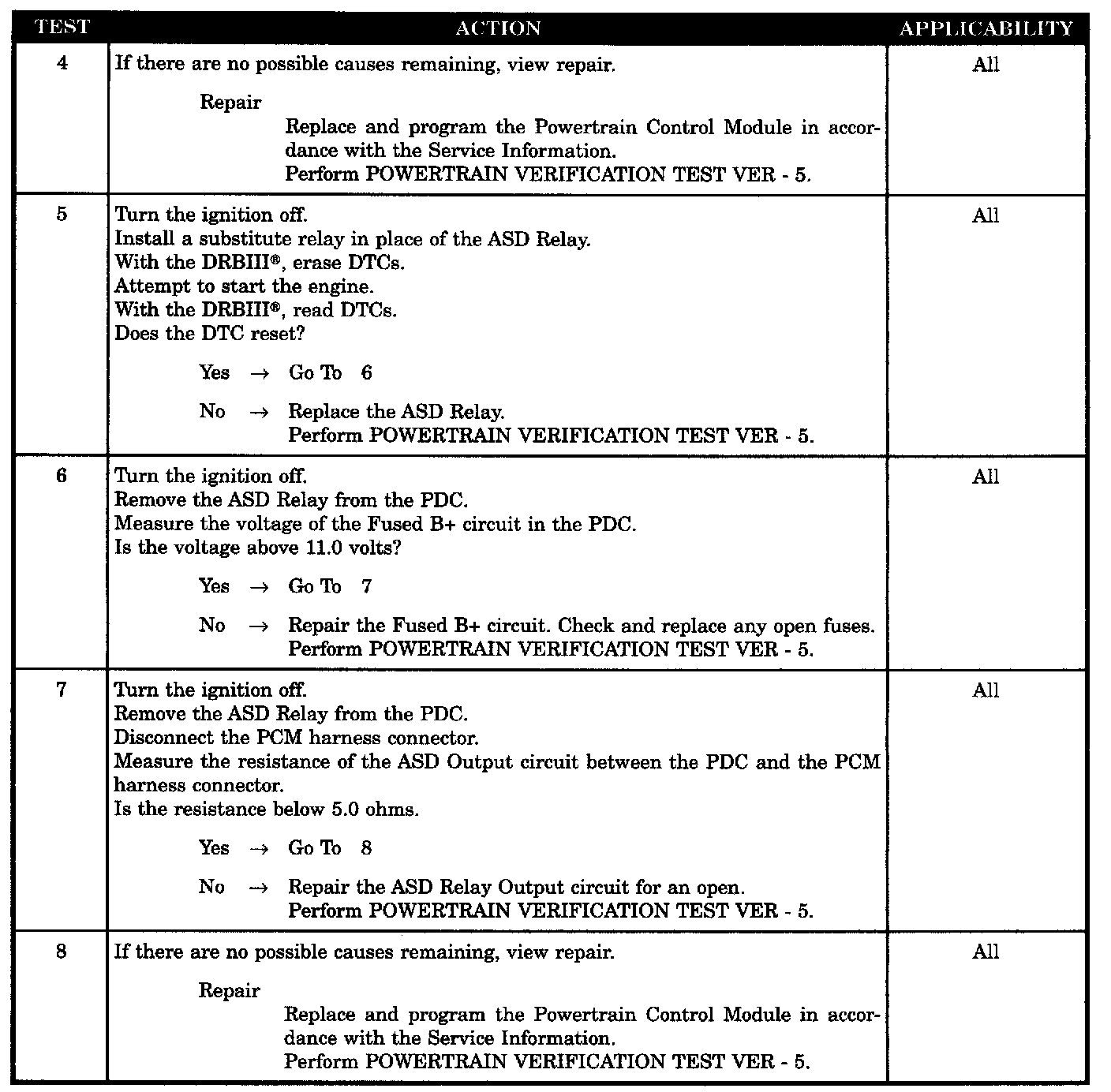 | TEST | ACTION | APPLICABILITY |
|---|---|---|
| 4 | If there are no possible causes remaining, view repair.<br><br>Repair<br>Replace and program the Powertrain Control Module in accordance with the Service Information.<br>Perform POWERTRAIN VERIFICATION TEST VER - 5. | All |
| 5 | Turn the ignition off.<br>Install a substitute relay in place of the ASD Relay.<br>With the DRBIII®, erase DTCs.<br>Attempt to start the engine.<br>With the DRBIII®, read DTCs.<br>Does the DTC reset?<br><br>Yes → Go To 6<br><br>No → Replace the ASD Relay.<br>Perform POWERTRAIN VERIFICATION TEST VER - 5. | All |
| 6 | Turn the ignition off.<br>Remove the ASD Relay from the PDC.<br>Measure the voltage of the Fused B+ circuit in the PDC.<br>Is the voltage above 11.0 volts?<br><br>Yes → Go To 7<br><br>No → Repair the Fused B+ circuit. Check and replace any open fuses.<br>Perform POWERTRAIN VERIFICATION TEST VER - 5. | All |
| 7 | Turn the ignition off.<br>Remove the ASD Relay from the PDC.<br>Disconnect the PCM harness connector.<br>Measure the resistance of the ASD Output circuit between the PDC and the PCM harness connector.<br>Is the resistance below 5.0 ohms.<br><br>Yes → Go To 8<br><br>No → Repair the ASD Relay Output circuit for an open.<br>Perform POWERTRAIN VERIFICATION TEST VER - 5. | All |
| 8 | If there are no possible causes remaining, view repair.<br><br>Repair<br>Replace and program the Powertrain Control Module in accordance with the Service Information.<br>Perform POWERTRAIN VERIFICATION TEST VER - 5. | All |